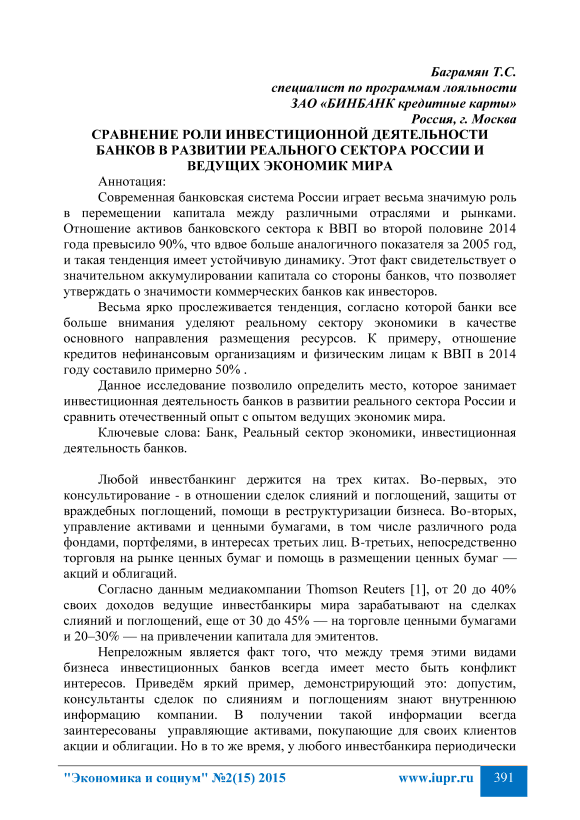 Баграмян Т.С.
специалист по программам лояльности
ЗАО «БИНБАНК кредитные карты»
Россия, г. Москва

СРАВНЕНИЕ РОЛИ ИНВЕСТИЦИОННОЙ ДЕЯТЕЛЬНОСТИ БАНКОВ В РАЗВИТИИ РЕАЛЬНОГО СЕКТОРА РОССИИ И ВЕДУЩИХ ЭКОНОМИК МИРА

Аннотация:

Современная банковская система России играет весьма значимую роль в перемещении капитала между различными отраслями и рынками. Отношение активов банковского сектора к ВВП во второй половине 2014 года превысило 90%, что вдвое больше аналогичного показателя за 2005 год, и такая тенденция имеет устойчивую динамику. Этот факт свидетельствует о значительном аккумулировании капитала со стороны банков, что позволяет утверждать о значимости коммерческих банков как инвесторов.

Весьма ярко прослеживается тенденция, согласно которой банки все больше внимания уделяют реальному сектору экономики в качестве основного направления размещения ресурсов. К примеру, отношение кредитов нефинансовым организациям и физическим лицам к ВВП в 2014 году составило примерно 50% .

Данное исследование позволило определить место, которое занимает инвестиционная деятельность банков в развитии реального сектора России и сравнить отечественный опыт с опытом ведущих экономик мира.

Ключевые слова: Банк, Реальный сектор экономики, инвестиционная деятельность банков.

Любой инвестбанкинг держится на трех китах. Во-первых, это консультирование - в отношении сделок слияний и поглощений, защиты от враждебных поглощений, помощи в реструктуризации бизнеса. Во-вторых, управление активами и ценными бумагами, в том числе различного рода фондами, портфелями, в интересах третьих лиц. В-третьих, непосредственно торговля на рынке ценных бумаг и помощь в размещении ценных бумаг — акций и облигаций.

Согласно данным медиакомпании Thomson Reuters [1], от 20 до 40% своих доходов ведущие инвестбанкиры мира зарабатывают на сделках слияний и поглощений, еще от 30 до 45% — на торговле ценными бумагами и 20–30% — на привлечении капитала для эмитентов.

Непреложным является факт того, что между тремя этими видами бизнеса инвестиционных банков всегда имеет место быть конфликт интересов. Приведём яркий пример, демонстрирующий это: допустим, консультанты сделок по слияниям и поглощениям знают внутреннюю информацию компании. В получении такой информации всегда заинтересованы управляющие активами, покупающие для своих клиентов акции и облигации. Но в то же время, у любого инвестбанкира периодически

"Экономика и социум" №2(15) 2015 www.iupr.ru 391